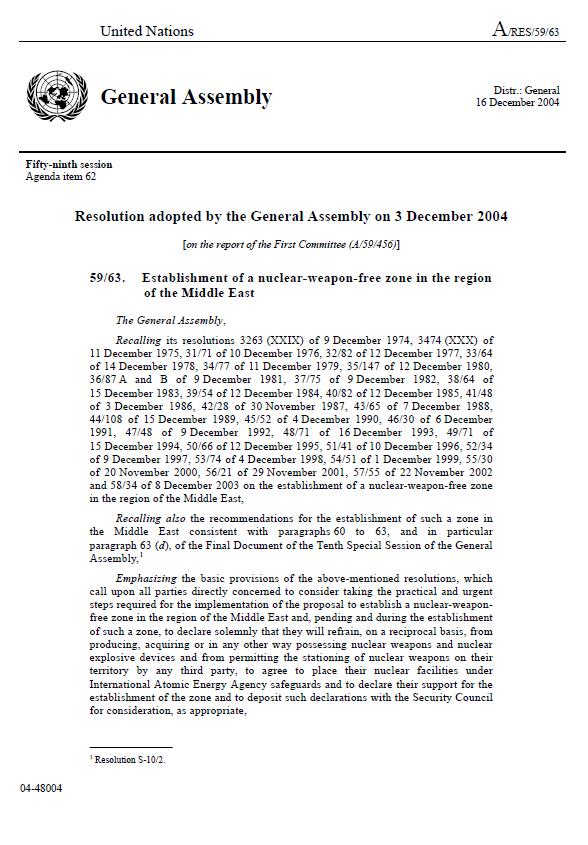 United Nations

A/RES/59/63

General Assembly

Distr.: General
16 December 2004

Fifty-ninth session
Agenda item 62

Resolution adopted by the General Assembly on 3 December 2004

[on the report of the First Committee (A/59/456)]

59/63. Establishment of a nuclear-weapon-free zone in the region of the Middle East

The General Assembly,

Recalling its resolutions 3263 (XXIX) of 9 December 1974, 3474 (XXX) of 11 December 1975, 31/71 of 10 December 1976, 32/82 of 12 December 1977, 33/64 of 14 December 1978, 34/77 of 11 December 1979, 35/147 of 12 December 1980, 36/87 A and B of 9 December 1981, 37/75 of 9 December 1982, 38/64 of 15 December 1983, 39/54 of 12 December 1984, 40/82 of 12 December 1985, 41/48 of 3 December 1986, 42/28 of 30 November 1987, 43/65 of 7 December 1988, 44/108 of 15 December 1989, 45/52 of 4 December 1990, 46/30 of 6 December 1991, 47/48 of 9 December 1992, 48/71 of 16 December 1993, 49/71 of 15 December 1994, 50/66 of 12 December 1995, 51/41 of 10 December 1996, 52/34 of 9 December 1997, 53/74 of 4 December 1998, 54/51 of 1 December 1999, 55/30 of 20 November 2000, 56/21 of 29 November 2001, 57/55 of 22 November 2002 and 58/34 of 8 December 2003 on the establishment of a nuclear-weapon-free zone in the region of the Middle East,

Recalling also the recommendations for the establishment of such a zone in the Middle East consistent with paragraphs 60 to 63, and in particular paragraph 63 (d), of the Final Document of the Tenth Special Session of the General Assembly,$^1$

Emphasizing the basic provisions of the above-mentioned resolutions, which call upon all parties directly concerned to consider taking the practical and urgent steps required for the implementation of the proposal to establish a nuclear-weapon-free zone in the region of the Middle East and, pending and during the establishment of such a zone, to declare solemnly that they will refrain, on a reciprocal basis, from producing, acquiring or in any other way possessing nuclear weapons and nuclear explosive devices and from permitting the stationing of nuclear weapons on their territory by any third party, to agree to place their nuclear facilities under International Atomic Energy Agency safeguards and to declare their support for the establishment of the zone and to deposit such declarations with the Security Council for consideration, as appropriate,

$^1$ Resolution S-10/2.

04-48004